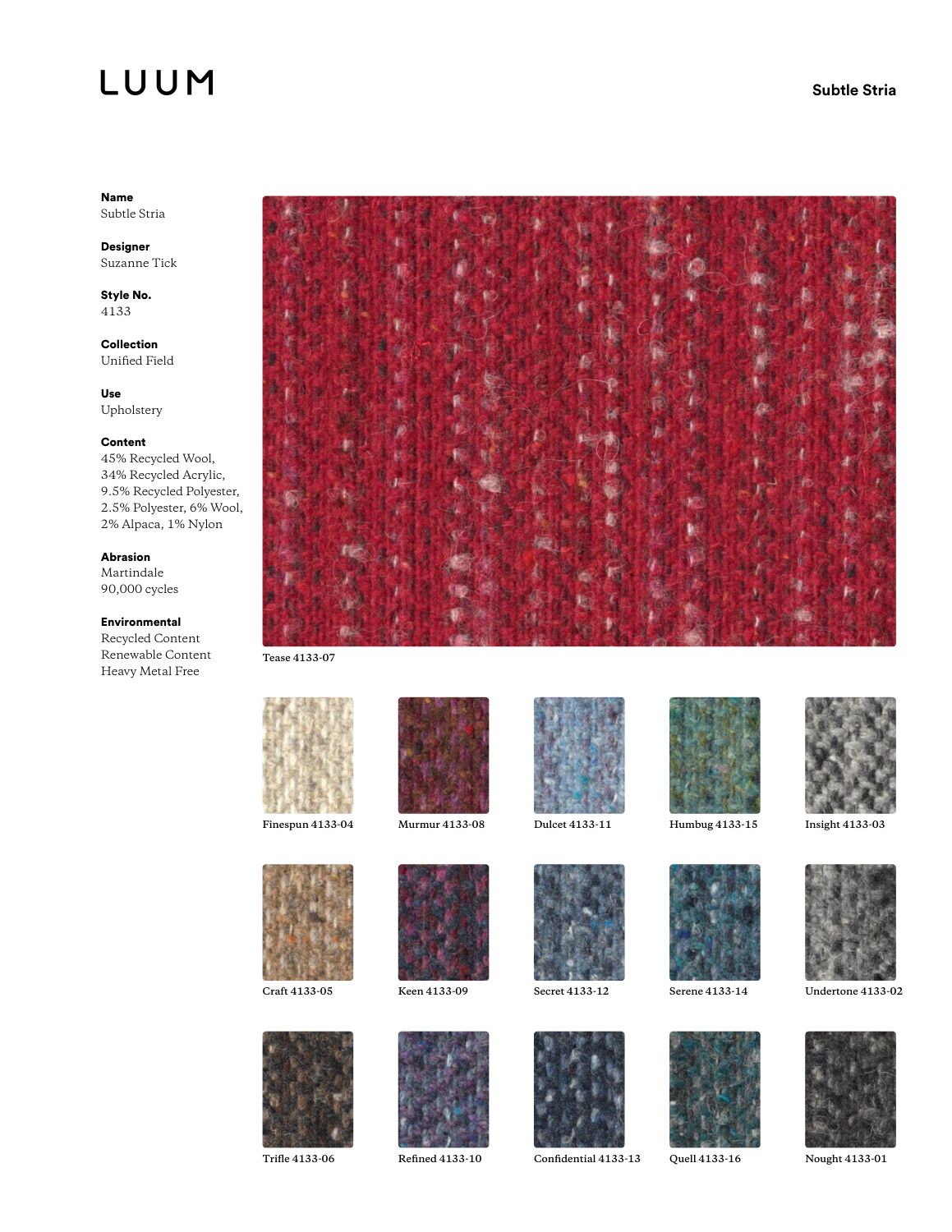 LUUM

Subtle Stria

Name
Subtle Stria

Designer
Suzanne Tick

Style No.
4133

Collection
Unified Field

Use
Upholstery

Content
45% Recycled Wool, 34% Recycled Acrylic, 9.5% Recycled Polyester, 2.5% Polyester, 6% Wool, 2% Alpaca, 1% Nylon

Abrasion
Martindale
90,000 cycles

Environmental
Recycled Content
Renewable Content
Heavy Metal Free

Tease 4133-07

Finespun 4133-04

Murmur 4133-08

Dulcet 4133-11

Humbug 4133-15

Insight 4133-03

Craft 4133-05

Keen 4133-09

Secret 4133-12

Serene 4133-14

Undertone 4133-02

Trifle 4133-06

Refined 4133-10

Confidential 4133-13

Quell 4133-16

Nought 4133-01